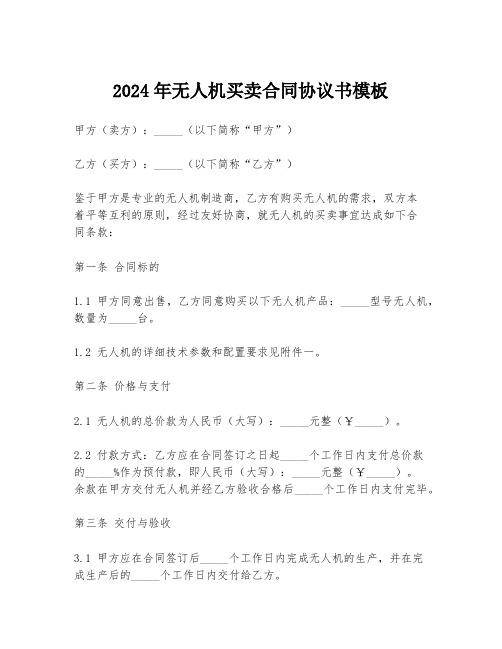 2024年无人机买卖合同协议书模板

甲方（卖方）：_____（以下简称“甲方”）

乙方（买方）：_____（以下简称“乙方”）

鉴于甲方是专业的无人机制造商，乙方有购买无人机的需求，双方本着平等互利的原则，经过友好协商，就无人机的买卖事宜达成如下合同条款：

第一条 合同标的

1.1 甲方同意出售，乙方同意购买以下无人机产品：_____型号无人机，数量为_____台。

1.2 无人机的详细技术参数和配置要求见附件一。

第二条 价格与支付

2.1 无人机的总价款为人民币（大写）：_____元整（￥_____）。

2.2 付款方式：乙方应在合同签订之日起_____个工作日内支付总价款的_____%作为预付款，即人民币（大写）：_____元整（￥_____）。余款在甲方交付无人机并经乙方验收合格后_____个工作日内支付完毕。

第三条 交付与验收

3.1 甲方应在合同签订后_____个工作日内完成无人机的生产，并在完成生产后的_____个工作日内交付给乙方。